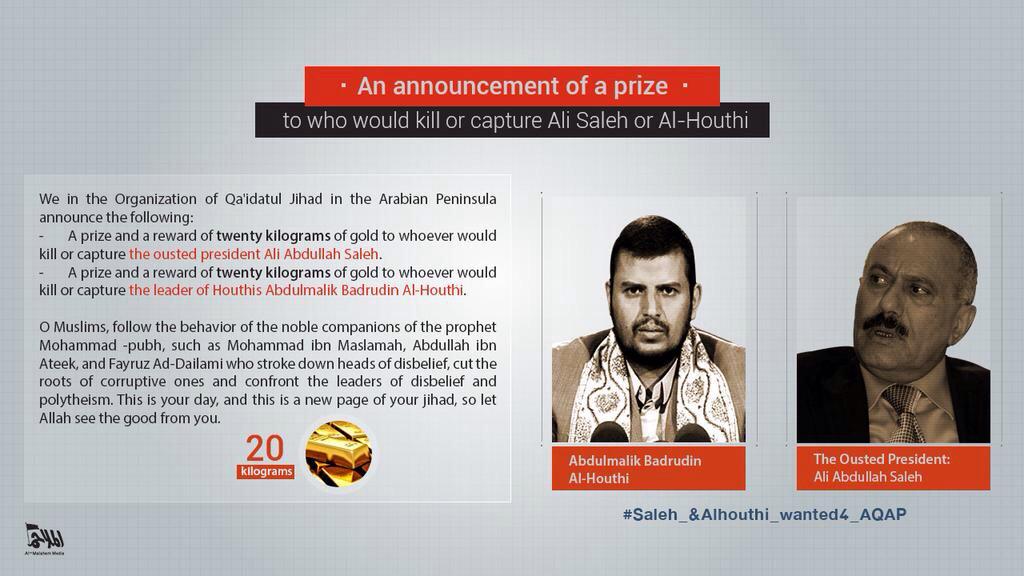 · An announcement of a prize ·

to who would kill or capture Ali Saleh or Al-Houthi

We in the Organization of Qa'idatul Jihad in the Arabian Peninsula announce the following:
- A prize and a reward of twenty kilograms of gold to whoever would kill or capture the ousted president Ali Abdullah Saleh.
- A prize and a reward of twenty kilograms of gold to whoever would kill or capture the leader of Houthis Abdulmalik Badrudin Al-Houthi.

O Muslims, follow the behavior of the noble companions of the prophet Mohammad -pubh, such as Mohammad ibn Maslamah, Abdullah ibn Ateek, and Fayruz Ad-Dailami who stroke down heads of disbelief, cut the roots of corruptive ones and confront the leaders of disbelief and polytheism. This is your day, and this is a new page of your jihad, so let Allah see the good from you.

20
kilograms

Abdulmalik Badrudin Al-Houthi

The Ousted President: Ali Abdullah Saleh

#Saleh_&Alhouthi_wanted4_AQAP

Al-Malahem Media